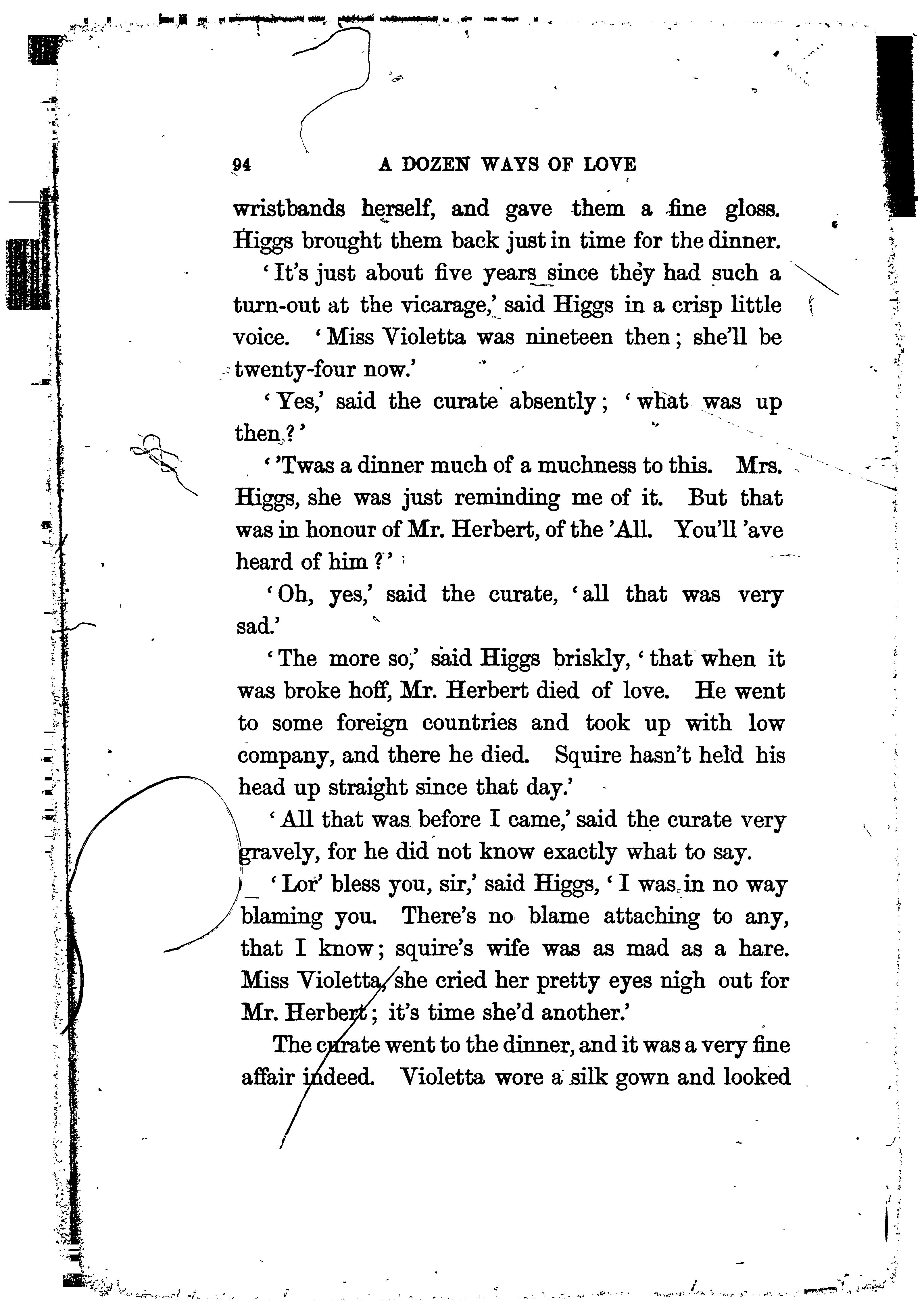 94 A DOZEN WAYS OF LOVE

wristbands herself, and gave them a fine gloss. Higgs brought them back just in time for the dinner.

'It's just about five years since they had such a turn-out at the vicarage,' said Higgs in a crisp little voice. 'Miss Violetta was nineteen then; she'll be twenty-four now.'

'Yes,' said the curate absently; 'what was up then?'

''Twas a dinner much of a muchness to this. Mrs. Higgs, she was just reminding me of it. But that was in honour of Mr. Herbert, of the 'All. You'll 'ave heard of him?'

'Oh, yes,' said the curate, 'all that was very sad.'

'The more so,' said Higgs briskly, 'that when it was broke hoff, Mr. Herbert died of love. He went to some foreign countries and took up with low company, and there he died. Squire hasn't held his head up straight since that day.'

'All that was before I came,' said the curate very gravely, for he did not know exactly what to say.

'Lor' bless you, sir,' said Higgs, 'I was in no way blaming you. There's no blame attaching to any, that I know; squire's wife was as mad as a hare. Miss Violetta, she cried her pretty eyes nigh out for Mr. Herbert; it's time she'd another.'

The curate went to the dinner, and it was a very fine affair indeed. Violetta wore a silk gown and looked